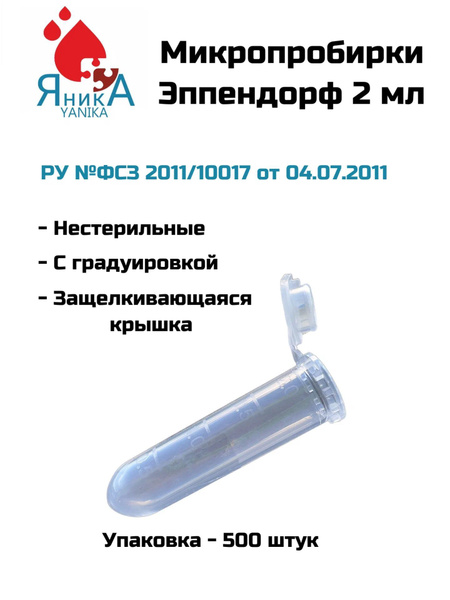 ЯникА
YANIKA

Микропробирки Эппендорф 2 мл

РУ №ФСЗ 2011/10017 от 04.07.2011

- Нестерильные

- С градуировкой

- Защелкивающаяся крышка

Упаковка - 500 штук